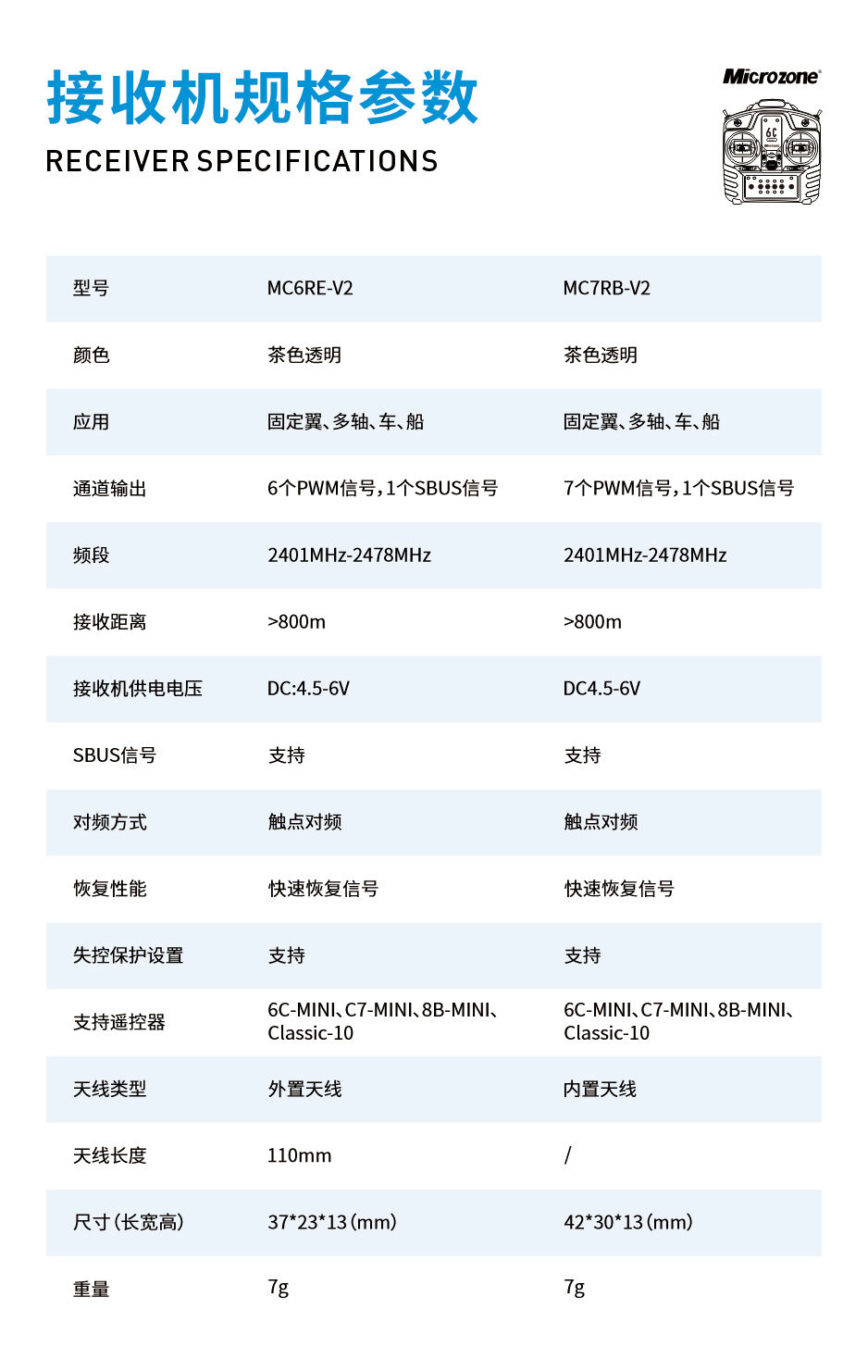 接收机规格参数
RECEIVER SPECIFICATIONS

Microzone®

6C

| 型号 | MC6RE-V2 | MC7RB-V2 |
|---|---|---|
| 颜色 | 茶色透明 | 茶色透明 |
| 应用 | 固定翼、多轴、车、船 | 固定翼、多轴、车、船 |
| 通道输出 | 6个PWM信号，1个SBUS信号 | 7个PWM信号，1个SBUS信号 |
| 频段 | 2401MHz-2478MHz | 2401MHz-2478MHz |
| 接收距离 | >800m | >800m |
| 接收机供电电压 | DC:4.5-6V | DC4.5-6V |
| SBUS信号 | 支持 | 支持 |
| 对频方式 | 触点对频 | 触点对频 |
| 恢复性能 | 快速恢复信号 | 快速恢复信号 |
| 失控保护设置 | 支持 | 支持 |
| 支持遥控器 | 6C-MINI、C7-MINI、8B-MINI、Classic-10 | 6C-MINI、C7-MINI、8B-MINI、Classic-10 |
| 天线类型 | 外置天线 | 内置天线 |
| 天线长度 | 110mm | / |
| 尺寸（长宽高） | 37*23*13（mm） | 42*30*13（mm） |
| 重量 | 7g | 7g |